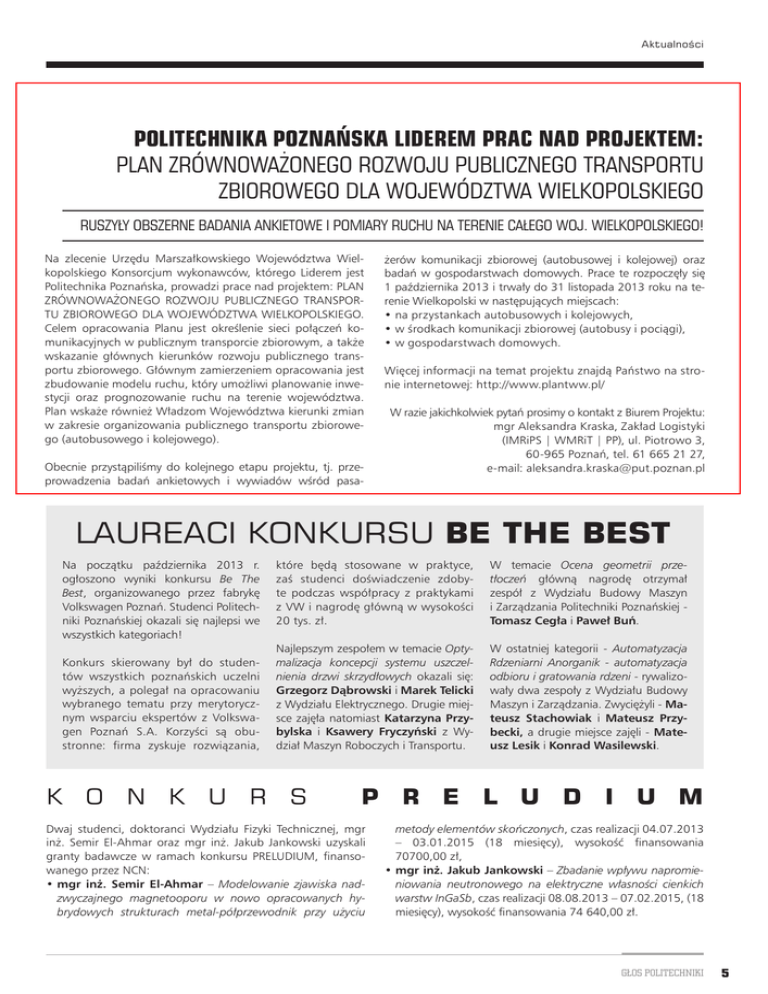 Aktualności

POLITECHNIKA POZNAŃSKA LIDEREM PRAC NAD PROJEKTEM:
PLAN ZRÓWNOWAŻONEGO ROZWOJU PUBLICZNEGO TRANSPORTU ZBIOROWEGO DLA WOJEWÓDZTWA WIELKOPOLSKIEGO

RUSZYŁY OBSZERNE BADANIA ANKIETOWE I POMIARY RUCHU NA TERENIE CAŁEGO WOJ. WIELKOPOLSKIEGO!

Na zlecenie Urzędu Marszałkowskiego Województwa Wielkopolskiego Konsorcjum wykonawców, którego Liderem jest Politechnika Poznańska, prowadzi prace nad projektem: PLAN ZRÓWNOWAŻONEGO ROZWOJU PUBLICZNEGO TRANSPORTU ZBIOROWEGO DLA WOJEWÓDZTWA WIELKOPOLSKIEGO. Celem opracowania Planu jest określenie sieci połączeń komunikacyjnych w publicznym transporcie zbiorowym, a także wskazanie głównych kierunków rozwoju publicznego transportu zbiorowego. Głównym zamierzeniem opracowania jest zbudowanie modelu ruchu, który umożliwi planowanie inwestycji oraz prognozowanie ruchu na terenie województwa. Plan wskaże również Władzom Województwa kierunki zmian w zakresie organizowania publicznego transportu zbiorowego (autobusowego i kolejowego).

Obecnie przystąpiliśmy do kolejnego etapu projektu, tj. przeprowadzenia badań ankietowych i wywiadów wśród pasażerów komunikacji zbiorowej (autobusowej i kolejowej) oraz badań w gospodarstwach domowych. Prace te rozpoczęły się 1 października 2013 i trwały do 31 listopada 2013 roku na terenie Wielkopolski w następujących miejscach:
• na przystankach autobusowych i kolejowych,
• w środkach komunikacji zbiorowej (autobusy i pociągi),
• w gospodarstwach domowych.

Więcej informacji na temat projektu znajdą Państwo na stronie internetowej: http://www.plantww.pl/

W razie jakichkolwiek pytań prosimy o kontakt z Biurem Projektu:
mgr Aleksandra Kraska, Zakład Logistyki
(IMRiPS | WMRiT | PP), ul. Piotrowo 3,
60-965 Poznań, tel. 61 665 21 27,
e-mail: aleksandra.kraska@put.poznan.pl

LAUREACI KONKURSU BE THE BEST

Na początku października 2013 r. ogłoszono wyniki konkursu Be The Best, organizowanego przez fabrykę Volkswagen Poznań. Studenci Politechniki Poznańskiej okazali się najlepsi we wszystkich kategoriach!

Konkurs skierowany był do studentów wszystkich poznańskich uczelni wyższych, a polegał na opracowaniu wybranego tematu przy merytorycznym wsparciu ekspertów z Volkswagen Poznań S.A. Korzyści są obustronne: firma zyskuje rozwiązania, które będą stosowane w praktyce, zaś studenci doświadczenie zdobyte podczas współpracy z praktykami z VW i nagrodę główną w wysokości 20 tys. zł.

Najlepszym zespołem w temacie Optymalizacja koncepcji systemu uszczelnienia drzwi skrzydłowych okazali się: Grzegorz Dąbrowski i Marek Telicki z Wydziału Elektrycznego. Drugie miejsce zajęła natomiast Katarzyna Przybylska i Ksawery Fryczyński z Wydział Maszyn Roboczych i Transportu.

W temacie Ocena geometrii przetłoczeń główną nagrodę otrzymał zespół z Wydziału Budowy Maszyn i Zarządzania Politechniki Poznańskiej - Tomasz Cegła i Paweł Buń.

W ostatniej kategorii - Automatyzacja Rdzeniarni Anorganik - automatyzacja odbioru i gratowania rdzeni - rywalizowały dwa zespoły z Wydziału Budowy Maszyn i Zarządzania. Zwyciężyli - Mateusz Stachowiak i Mateusz Przybecki, a drugie miejsce zajęli - Mateusz Lesik i Konrad Wasilewski.

KONKURS PRELUDIUM

Dwaj studenci, doktoranci Wydziału Fizyki Technicznej, mgr inż. Semir El-Ahmar oraz mgr inż. Jakub Jankowski uzyskali granty badawcze w ramach konkursu PRELUDIUM, finansowanego przez NCN:
• mgr inż. Semir El-Ahmar – Modelowanie zjawiska nadzwyczajnego magnetooporu w nowo opracowanych hybrydowych strukturach metal-półprzewodnik przy użyciu metody elementów skończonych, czas realizacji 04.07.2013 – 03.01.2015 (18 miesięcy), wysokość finansowania 70700,00 zł,
• mgr inż. Jakub Jankowski – Zbadanie wpływu napromieniowania neutronowego na elektryczne własności cienkich warstw InGaSb, czas realizacji 08.08.2013 – 07.02.2015, (18 miesięcy), wysokość finansowania 74 640,00 zł.

GŁOS POLITECHNIKI 5